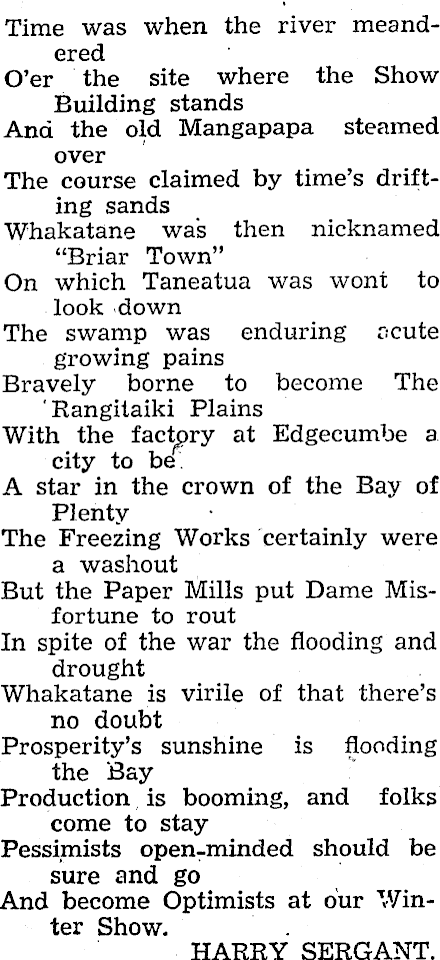 Time was when the river meandered
O'er the site where the Show Building stands
And the old Mangapapa steamed over
The course claimed by time's drifting sands
Whakatane was then nicknamed "Briar Town"
On which Taneatua was wont to look down
The swamp was enduring acute growing pains
Bravely borne to become The Rangitaiki Plains
With the factory at Edgecumbe a city to be
A star in the crown of the Bay of Plenty
The Freezing Works certainly were a washout
But the Paper Mills put Dame Misfortune to rout
In spite of the war the flooding and drought
Whakatane is virile of that there's no doubt
Prosperity's sunshine is flooding the Bay
Production is booming, and folks come to stay
Pessimists open-minded should be sure and go
And become Optimists at our Winter Show.

HARRY SERGANT.